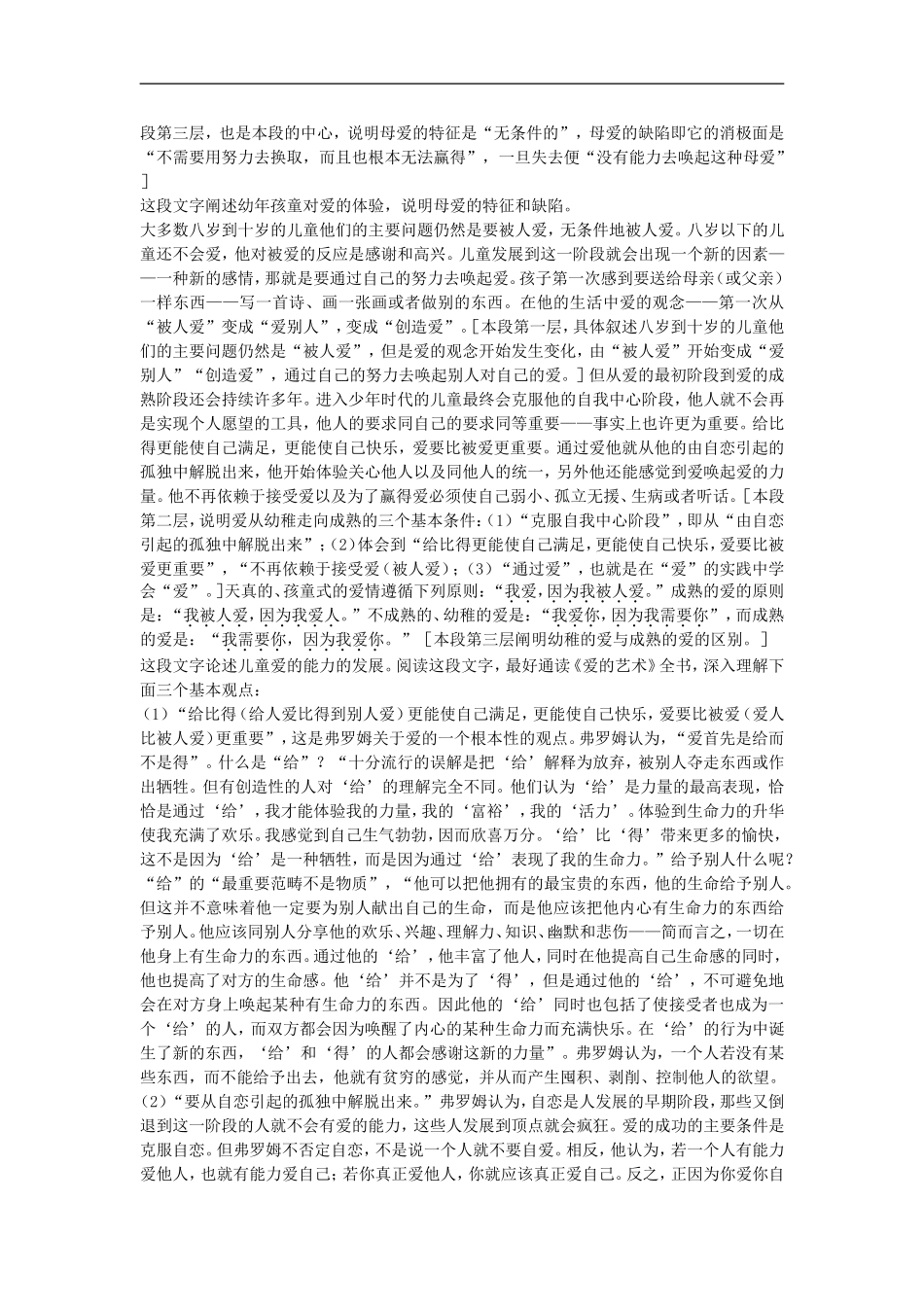 段第三层，也是本段的中心，说明母爱的特征是“无条件的”，母爱的缺陷即它的消极面是“不需要用努力去换取，而且也根本无法赢得”，一旦失去便“没有能力去唤起这种母爱”]

这段文字阐述幼年孩童对爱的体验，说明母爱的特征和缺陷。

大多数八岁到十岁的儿童他们的主要问题仍然是要被人爱，无条件地被人爱。八岁以下的儿童还不会爱，他对被爱的反应是感谢和高兴。儿童发展到这一阶段就会出现一个新的因素——一种新的感情，那就是要通过自己的努力去唤起爱。孩子第一次感到要送给母亲（或父亲）一样东西——写一首诗、画一张画或者做别的东西。在他的生活中爱的观念——第一次从“被人爱”变成“爱别人”，变成“创造爱”。[本段第一层，具体叙述八岁到十岁的儿童他们的主要问题仍然是“被人爱”，但是爱的观念开始发生变化，由“被人爱”开始变成“爱别人”“创造爱”，通过自己的努力去唤起别人对自己的爱。]但从爱的最初阶段到爱的成熟阶段还会持续许多年。进入少年时代的儿童最终会克服他的自我中心阶段，他人就不会再是实现个人愿望的工具，他人的要求同自己的要求同等重要——事实上也许更为重要。给比得更能使自己满足，更能使自己快乐，爱要比被爱更重要。通过爱他就从他的由自恋引起的孤独中解脱出来，他开始体验关心他人以及同他人的统一，另外他还能感觉到爱唤起爱的力量。他不再依赖于接受爱以及为了赢得爱必须使自己弱小、孤立无援、生病或者听话。[本段第二层，说明爱从幼稚走向成熟的三个基本条件：(1)“克服自我中心阶段”，即从“由自恋引起的孤独中解脱出来”；(2)体会到“给比得更能使自己满足，更能使自己快乐，爱要比被爱更重要”，“不再依赖于接受爱（被人爱）；(3)“通过爱”，也就是在“爱”的实践中学会“爱”。]天真的、孩童式的爱情遵循下列原则：“我爱，因为我被人爱。”成熟的爱的原则是：“我被人爱，因为我爱人。”不成熟的、幼稚的爱是：“我爱你，因为我需要你”，而成熟的爱是：“我需要你，因为我爱你。”[本段第三层阐明幼稚的爱与成熟的爱的区别。]

这段文字论述儿童爱的能力的发展。阅读这段文字，最好通读《爱的艺术》全书，深入理解下面三个基本观点：

(1)“给比得（给人爱比得到别人爱）更能使自己满足，更能使自己快乐，爱要比被爱（爱人比被人爱）更重要”，这是弗罗姆关于爱的一个根本性的观点。弗罗姆认为，“爱首先是给而不是得”。什么是“给”？“十分流行的误解是把‘给’解释为放弃，被别人夺走东西或作出牺牲。但有创造性的人对‘给’的理解完全不同。他们认为‘给’是力量的最高表现，恰恰是通过‘给’，我才能体验我的力量，我的‘富裕’，我的‘活力’。体验到生命力的升华使我充满了欢乐。我感觉到自己生气勃勃，因而欣喜万分。‘给’比‘得’带来更多的愉快，这不是因为‘给’是一种牺牲，而是因为通过‘给’表现了我的生命力。”给予别人什么呢？“给”的“最重要范畴不是物质”，“他可以把他拥有的最宝贵的东西，他的生命给予别人。但这并不意味着他一定要为别人献出自己的生命，而是他应该把他内心有生命力的东西给予别人。他应该同别人分享他的欢乐、兴趣、理解力、知识、幽默和悲伤——简而言之，一切在他身上有生命力的东西。通过他的‘给’，他丰富了他人，同时在他提高自己生命感的同时，他也提高了对方的生命感。他‘给’并不是为了‘得’，但是通过他的‘给’，不可避免地会在对方身上唤起某种有生命力的东西。因此他的‘给’同时也包括了使接受者也成为一个‘给’的人，而双方都会因为唤醒了内心的某种生命力而充满快乐。在‘给’的行为中诞生了新的东西，‘给’和‘得’的人都会感谢这新的力量”。弗罗姆认为，一个人若没有某些东西，而不能给予出去，他就有贫穷的感觉，并从而产生囤积、剥削、控制他人的欲望。

(2)“要从自恋引起的孤独中解脱出来。”弗罗姆认为，自恋是人发展的早期阶段，那些又倒退到这一阶段的人就不会有爱的能力，这些人发展到顶点就会疯狂。爱的成功的主要条件是克服自恋。但弗罗姆不否定自恋，不是说一个人就不要自爱。相反，他认为，若一个人有能力爱他人，也就有能力爱自己；若你真正爱他人，你就应该真正爱自己。反之，正因为你爱你自